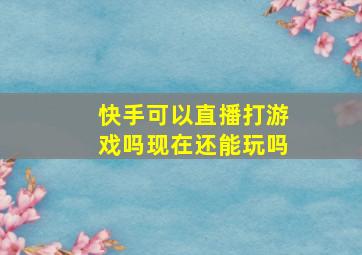 快手可以直播打游戏吗现在还能玩吗